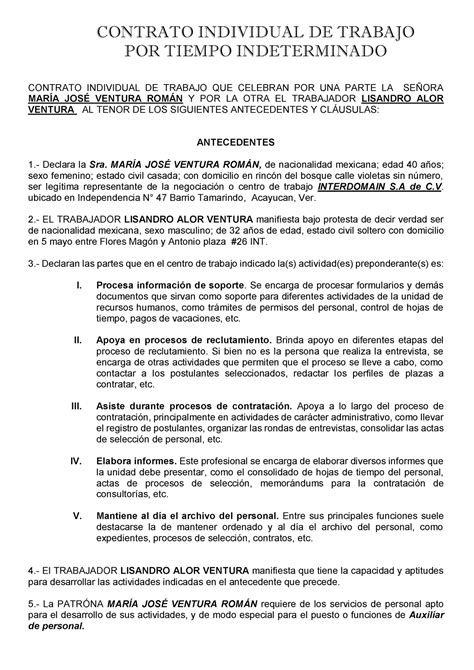 CONTRATO INDIVIDUAL DE TRABAJO
POR TIEMPO INDETERMINADO

CONTRATO INDIVIDUAL DE TRABAJO QUE CELEBRAN POR UNA PARTE LA SEÑORA MARÍA JOSÉ VENTURA ROMÁN Y POR LA OTRA EL TRABAJADOR LISANDRO ALOR VENTURA AL TENOR DE LOS SIGUIENTES ANTECEDENTES Y CLÁUSULAS:

ANTECEDENTES

1.- Declara la Sra. MARÍA JOSÉ VENTURA ROMÁN, de nacionalidad mexicana; edad 40 años; sexo femenino; estado civil casada; con domicilio en rincón del bosque calle violetas sin número, ser legítima representante de la negociación o centro de trabajo INTERDOMAIN S.A de C.V. ubicado en Independencia N° 47 Barrio Tamarindo, Acayucan, Ver.

2.- EL TRABAJADOR LISANDRO ALOR VENTURA manifiesta bajo protesta de decir verdad ser de nacionalidad mexicana, sexo masculino; de 32 años de edad, estado civil soltero con domicilio en 5 mayo entre Flores Magón y Antonio plaza #26 INT.

3.- Declaran las partes que en el centro de trabajo indicado la(s) actividad(es) preponderante(s) es:

I. Procesa información de soporte. Se encarga de procesar formularios y demás documentos que sirvan como soporte para diferentes actividades de la unidad de recursos humanos, como trámites de permisos del personal, control de hojas de tiempo, pagos de vacaciones, etc.

II. Apoya en procesos de reclutamiento. Brinda apoyo en diferentes etapas del proceso de reclutamiento. Si bien no es la persona que realiza la entrevista, se encarga de otras actividades que permiten que el proceso se lleve a cabo, como contactar a los postulantes seleccionados, redactar los perfiles de plazas a contratar, etc.

III. Asiste durante procesos de contratación. Apoya a lo largo del proceso de contratación, principalmente en actividades de carácter administrativo, como llevar el registro de postulantes, organizar las rondas de entrevistas, consolidar las actas de selección de personal, etc.

IV. Elabora informes. Este profesional se encarga de elaborar diversos informes que la unidad debe presentar, como el consolidado de hojas de tiempo del personal, actas de procesos de selección, memorándums para la contratación de consultorías, etc.

V. Mantiene al día el archivo del personal. Entre sus principales funciones suele destacarse la de mantener ordenado y al día el archivo del personal, como expedientes, procesos de selección, contratos, etc.

4.- El TRABAJADOR LISANDRO ALOR VENTURA manifiesta que tiene la capacidad y aptitudes para desarrollar las actividades indicadas en el antecedente que precede.

5.- La PATRÓNA MARÍA JOSÉ VENTURA ROMÁN requiere de los servicios de personal apto para el desarrollo de sus actividades, y de modo especial para el puesto o funciones de Auxiliar de personal.